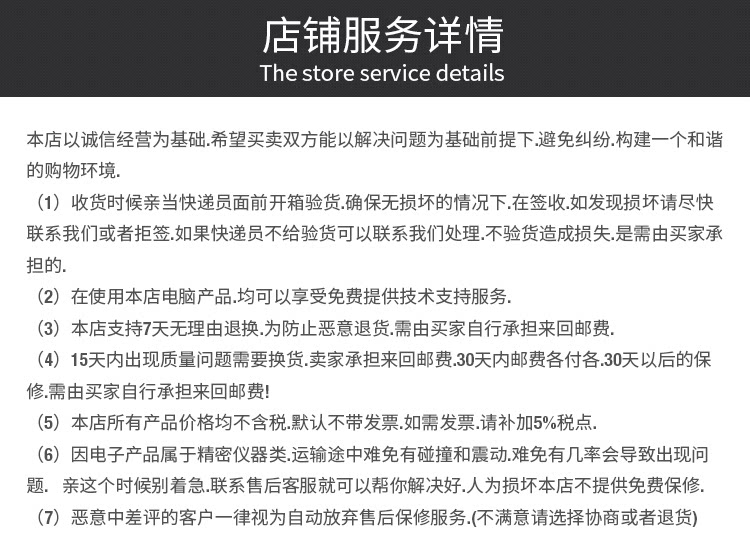 店铺服务详情
The store service details

本店以诚信经营为基础.希望买卖双方能以解决问题为基础前提下.避免纠纷.构建一个和谐的购物环境.

（1）收货时候亲当快递员面前开箱验货.确保无损坏的情况下.在签收.如发现损坏请尽快联系我们或者拒签.如果快递员不给验货可以联系我们处理.不验货造成损失.是需由买家承担的.

（2）在使用本店电脑产品.均可以享受免费提供技术支持服务.

（3）本店支持7天无理由退换.为防止恶意退货.需由买家自行承担来回邮费.

（4）15天内出现质量问题需要换货.卖家承担来回邮费.30天内邮费各付各.30天以后的保修.需由买家自行承担来回邮费!

（5）本店所有产品价格均不含税.默认不带发票.如需发票.请补加5%税点.

（6）因电子产品属于精密仪器类.运输途中难免有碰撞和震动.难免有几率会导致出现问题. 亲这个时候别着急.联系售后客服就可以帮你解决好.人为损坏本店不提供免费保修.

（7）恶意中差评的客户一律视为自动放弃售后保修服务.(不满意请选择协商或者退货)